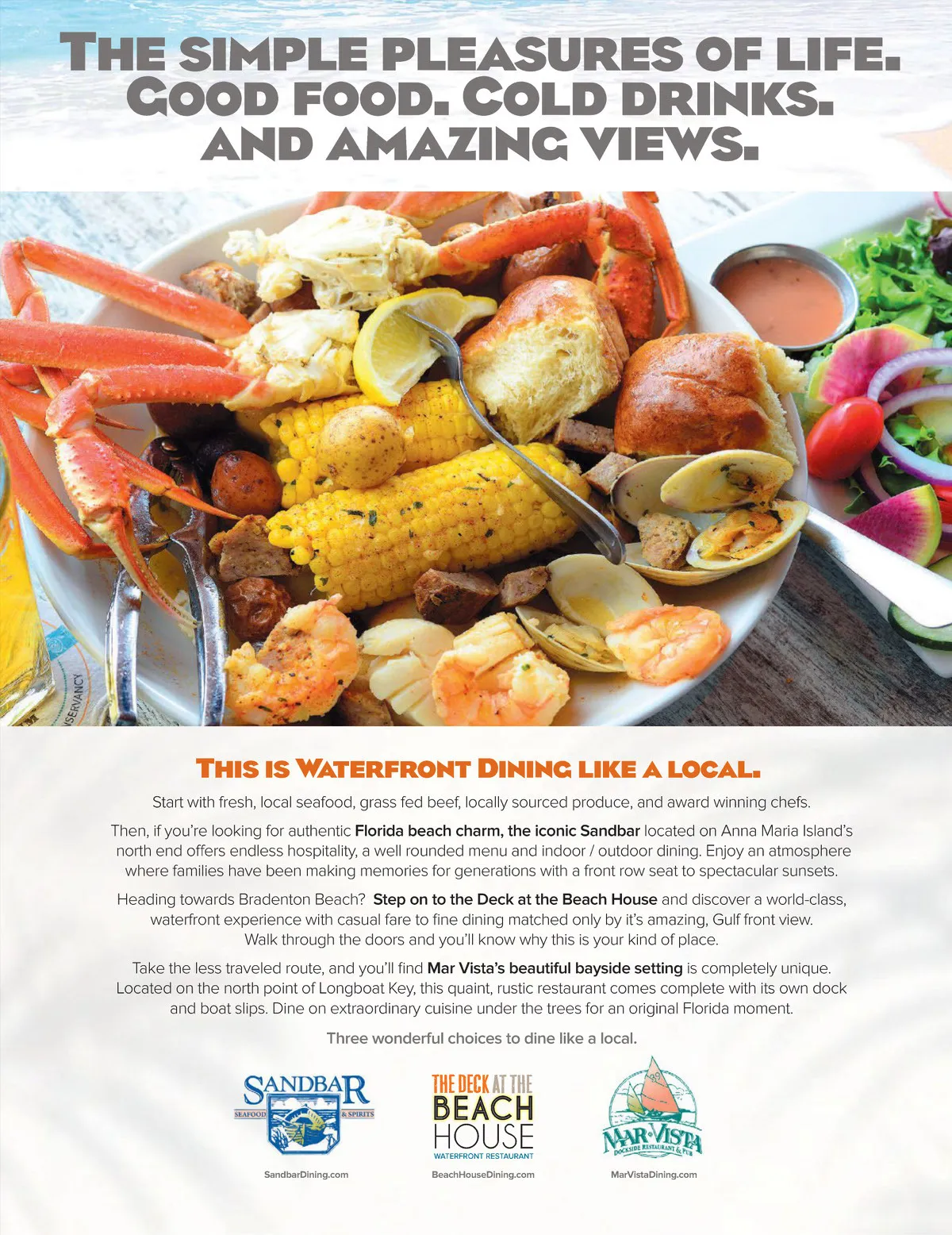 THE SIMPLE PLEASURES OF LIFE.
GOOD FOOD. COLD DRINKS.
AND AMAZING VIEWS.

THIS IS WATERFRONT DINING LIKE A LOCAL.

Start with fresh, local seafood, grass fed beef, locally sourced produce, and award winning chefs.

Then, if you're looking for authentic Florida beach charm, the iconic Sandbar located on Anna Maria Island's north end offers endless hospitality, a well rounded menu and indoor / outdoor dining. Enjoy an atmosphere where families have been making memories for generations with a front row seat to spectacular sunsets.

Heading towards Bradenton Beach? Step on to the Deck at the Beach House and discover a world-class, waterfront experience with casual fare to fine dining matched only by it's amazing, Gulf front view. Walk through the doors and you'll know why this is your kind of place.

Take the less traveled route, and you'll find Mar Vista's beautiful bayside setting is completely unique. Located on the north point of Longboat Key, this quaint, rustic restaurant comes complete with its own dock and boat slips. Dine on extraordinary cuisine under the trees for an original Florida moment.

Three wonderful choices to dine like a local.

SANDBAR
SEAFOOD & SPIRITS
SandbarDining.com

THE DECK AT THE
BEACH
HOUSE
WATERFRONT RESTAURANT
BeachHouseDining.com

MAR VISTA
DOCKSIDE RESTAURANT & PUB
MarVistaDining.com